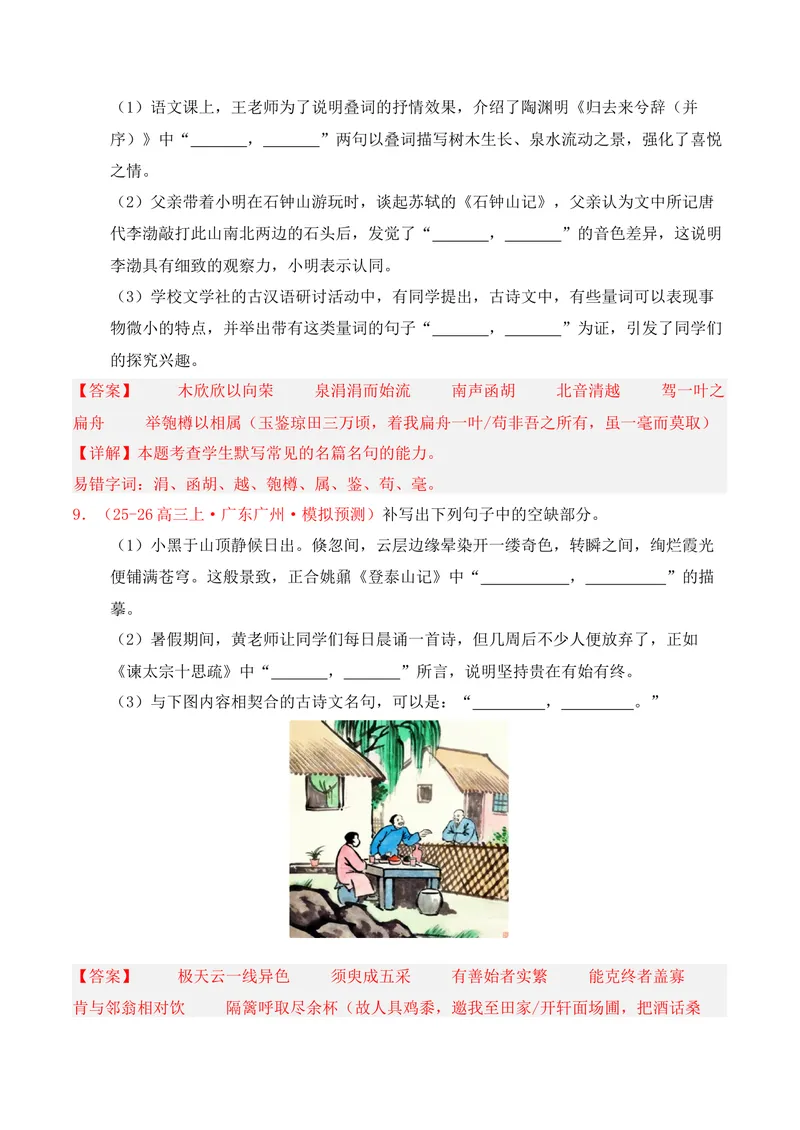 （1）语文课上，王老师为了说明叠词的抒情效果，介绍了陶渊明《归去来兮辞（并序）》中“____，____”两句以叠词描写树木生长、泉水流动之景，强化了喜悦之情。

（2）父亲带着小明在石钟山游玩时，谈起苏轼的《石钟山记》，父亲认为文中所记唐代李渤敲打此山南北两边的石头后，发觉了“____，____”的音色差异，这说明李渤具有细致的观察力，小明表示认同。

（3）学校文学社的古汉语研讨活动中，有同学提出，古诗文中，有些量词可以表现事物微小的特点，并举出带有这类量词的句子“____，____”为证，引发了同学们的探究兴趣。

【答案】 木欣欣以向荣 泉涓涓而始流 南声函胡 北音清越 驾一叶之扁舟 举匏樽以相属（玉鉴琼田三万顷，着我扁舟一叶/苟非吾之所有，虽一毫而莫取）

【详解】本题考查学生默写常见的名篇名句的能力。

易错字词：涓、函胡、越、匏樽、属、鉴、苟、毫。

9.（25-26高三上·广东广州·模拟预测）补写出下列句子中的空缺部分。

（1）小黑于山顶静候日出。倏忽间，云层边缘晕染开一缕奇色，转瞬之间，绚烂霞光便铺满苍穹。这般景致，正合姚鼐《登泰山记》中“____，____”的描摹。

（2）暑假期间，黄老师让同学们每日晨诵一首诗，但几周后不少人便放弃了，正如《谏太宗十思疏》中“____，____”所言，说明坚持贵在有始有终。

（3）与下图内容相契合的古诗文名句，可以是：“____，____。”

【答案】 极天云一线异色 须臾成五采 有善始者实繁 能克终者盖寡 肯与邻翁相对饮 隔篱呼取尽余杯（故人具鸡黍，邀我至田家/开轩面场圃，把酒话桑